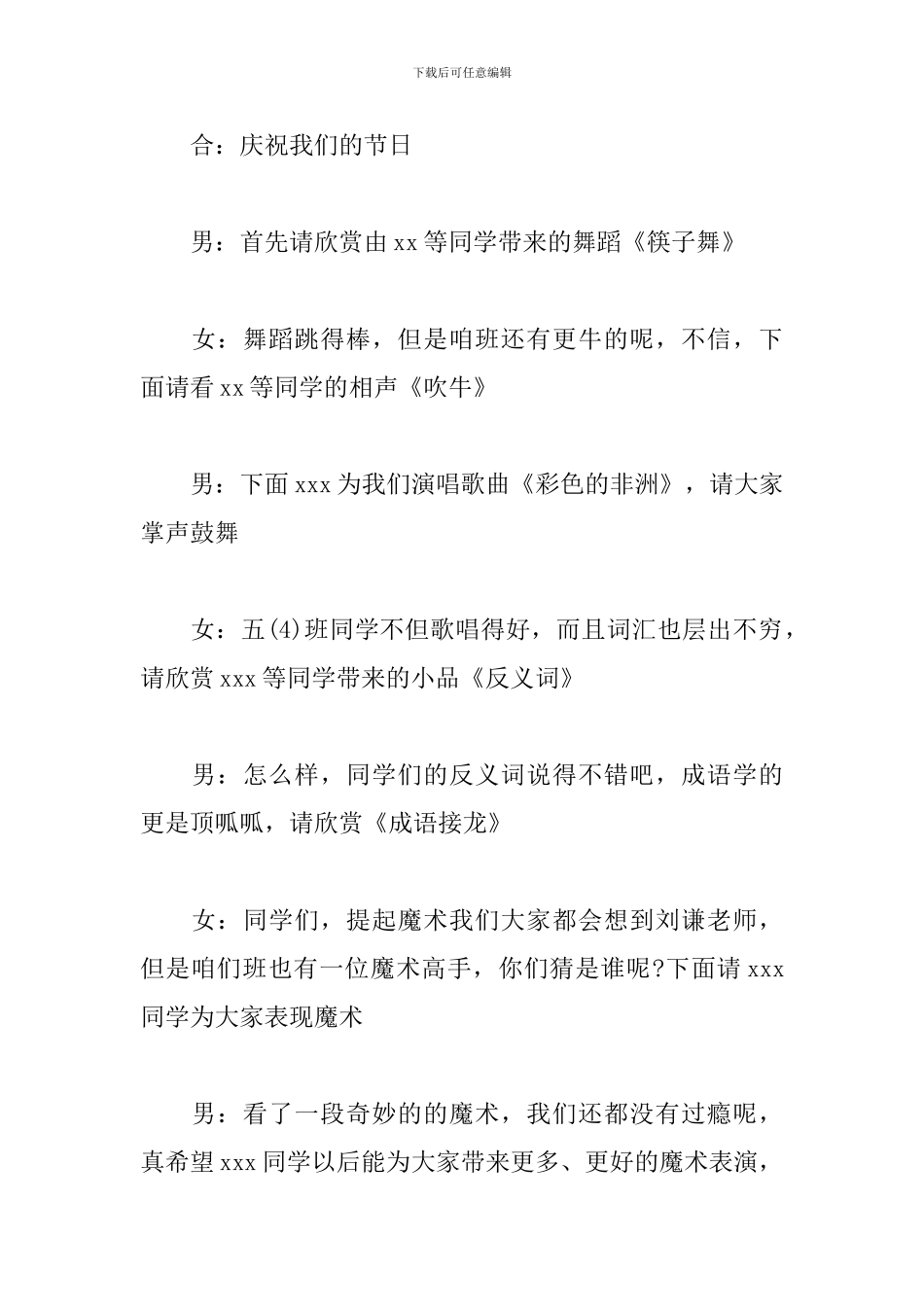 下载后可任意编辑

合：庆祝我们的节日

男：首先请欣赏由xx等同学带来的舞蹈《筷子舞》

女：舞蹈跳得棒，但是咱班还有更牛的呢，不信，下面请看xx等同学的相声《吹牛》

男：下面xxx为我们演唱歌曲《彩色的非洲》，请大家掌声鼓舞

女：五(4)班同学不但歌唱得好，而且词汇也层出不穷，请欣赏xxx等同学带来的小品《反义词》

男：怎么样，同学们的反义词说得不错吧，成语学的更是顶呱呱，请欣赏《成语接龙》

女：同学们，提起魔术我们大家都会想到刘谦老师，但是咱们班也有一位魔术高手，你们猜是谁呢?下面请xxx同学为大家表现魔术

男：看了一段奇妙的的魔术，我们还都没有过瘾呢，真希望xxx同学以后能为大家带来更多、更好的魔术表演，